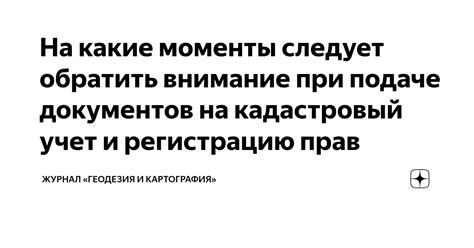 На какие моменты следует обратить внимание при подаче документов на кадастровый учет и регистрацию прав

ЖУРНАЛ «ГЕОДЕЗИЯ И КАРТОГРАФИЯ»